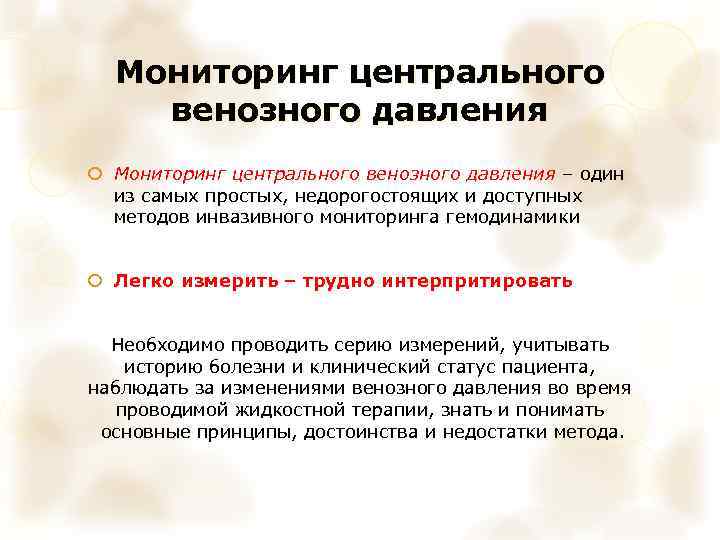 Мониторинг центрального венозного давления

Мониторинг центрального венозного давления – один из самых простых, недорогостоящих и доступных методов инвазивного мониторинга гемодинамики

Легко измерить – трудно интерпритировать

Необходимо проводить серию измерений, учитывать историю болезни и клинический статус пациента, наблюдать за изменениями венозного давления во время проводимой жидкостной терапии, знать и понимать основные принципы, достоинства и недостатки метода.